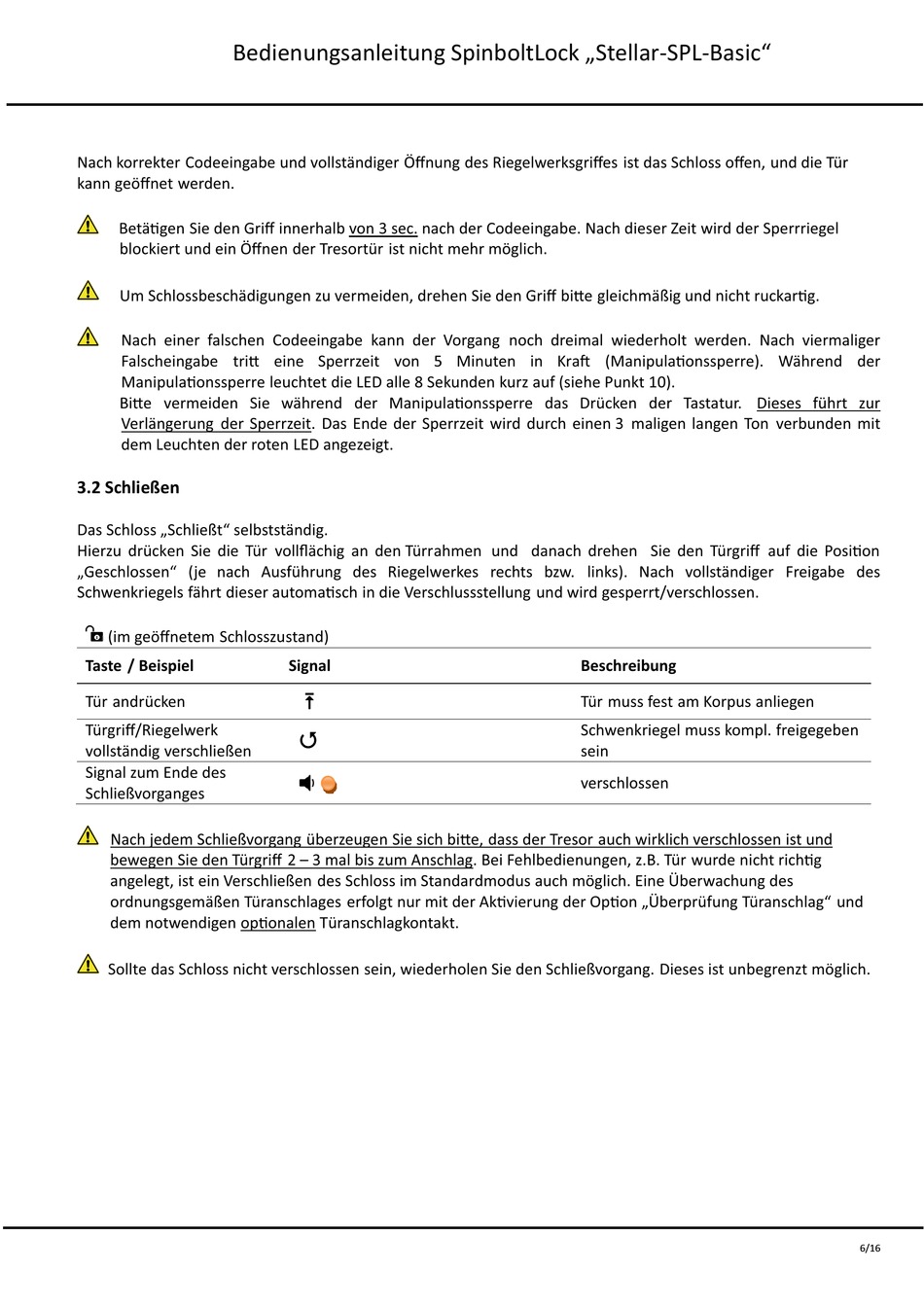 Bedienungsanleitung SpinboltLock „Stellar-SPL-Basic“

Nach korrekter Codeeingabe und vollständiger Öffnung des Riegelwerksgriffes ist das Schloss offen, und die Tür kann geöffnet werden.

Betätigen Sie den Griff innerhalb von 3 sec. nach der Codeeingabe. Nach dieser Zeit wird der Sperrriegel blockiert und ein Öffnen der Tresortür ist nicht mehr möglich.

Um Schlossbeschädigungen zu vermeiden, drehen Sie den Griff bitte gleichmäßig und nicht ruckartig.

Nach einer falschen Codeeingabe kann der Vorgang noch dreimal wiederholt werden. Nach viermaliger Falscheingabe tritt eine Sperrzeit von 5 Minuten in Kraft (Manipulationssperre). Während der Manipulationssperre leuchtet die LED alle 8 Sekunden kurz auf (siehe Punkt 10).
Bitte vermeiden Sie während der Manipulationssperre das Drücken der Tastatur. Dieses führt zur Verlängerung der Sperrzeit. Das Ende der Sperrzeit wird durch einen 3 maligen langen Ton verbunden mit dem Leuchten der roten LED angezeigt.

3.2 Schließen

Das Schloss „Schließt“ selbstständig.
Hierzu drücken Sie die Tür vollflächig an den Türrahmen und danach drehen Sie den Türgriff auf die Position „Geschlossen“ (je nach Ausführung des Riegelwerkes rechts bzw. links). Nach vollständiger Freigabe des Schwenkriegels fährt dieser automatisch in die Verschlussstellung und wird gesperrt/verschlossen.

(im geöffnetem Schlosszustand)

| Taste / Beispiel | Signal | Beschreibung |
|---|---|---|
| Tür andrücken | | Tür muss fest am Korpus anliegen |
| Türgriff/Riegelwerk vollständig verschließen | | Schwenkriegel muss kompl. freigegeben sein |
| Signal zum Ende des Schließvorganges | | verschlossen |

Nach jedem Schließvorgang überzeugen Sie sich bitte, dass der Tresor auch wirklich verschlossen ist und bewegen Sie den Türgriff 2 – 3 mal bis zum Anschlag. Bei Fehlbedienungen, z.B. Tür wurde nicht richtig angelegt, ist ein Verschließen des Schloss im Standardmodus auch möglich. Eine Überwachung des ordnungsgemäßen Türanschlages erfolgt nur mit der Aktivierung der Option „Überprüfung Türanschlag“ und dem notwendigen optionalen Türanschlagkontakt.

Sollte das Schloss nicht verschlossen sein, wiederholen Sie den Schließvorgang. Dieses ist unbegrenzt möglich.

6/16